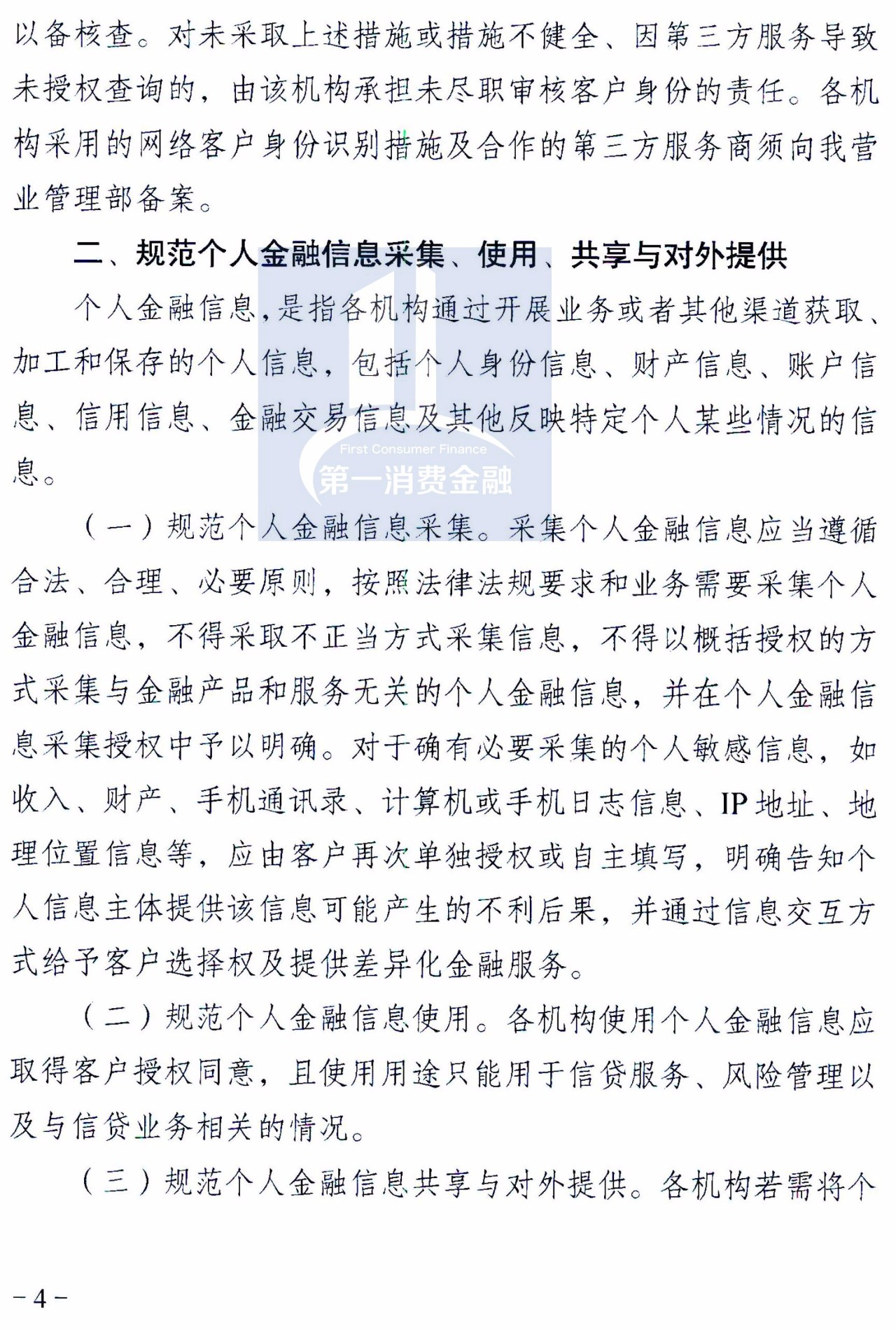 以备核查。对未采取上述措施或措施不健全、因第三方服务导致未授权查询的，由该机构承担未尽职审核客户身份的责任。各机构采用的网络客户身份识别措施及合作的第三方服务商须向我营业管理部备案。

二、规范个人金融信息采集、使用、共享与对外提供

个人金融信息，是指各机构通过开展业务或者其他渠道获取、加工和保存的个人信息，包括个人身份信息、财产信息、账户信息、信用信息、金融交易信息及其他反映特定个人某些情况的信息。

First Consumer Finance
第一消费金融

（一）规范个人金融信息采集。采集个人金融信息应当遵循合法、合理、必要原则，按照法律法规要求和业务需要采集个人金融信息，不得采取不正当方式采集信息，不得以概括授权的方式采集与金融产品和服务无关的个人金融信息，并在个人金融信息采集授权中予以明确。对于确有必要采集的个人敏感信息，如收入、财产、手机通讯录、计算机或手机日志信息、IP 地址、地理位置信息等，应由客户再次单独授权或自主填写，明确告知个人信息主体提供该信息可能产生的不利后果，并通过信息交互方式给予客户选择权及提供差异化金融服务。

（二）规范个人金融信息使用。各机构使用个人金融信息应取得客户授权同意，且使用用途只能用于信贷服务、风险管理以及与信贷业务相关的情况。

（三）规范个人金融信息共享与对外提供。各机构若需将个

－4－